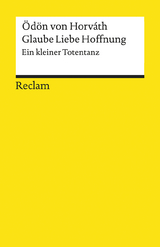 Ödön von Horváth
Glaube Liebe Hoffnung
Ein kleiner Totentanz

Reclam